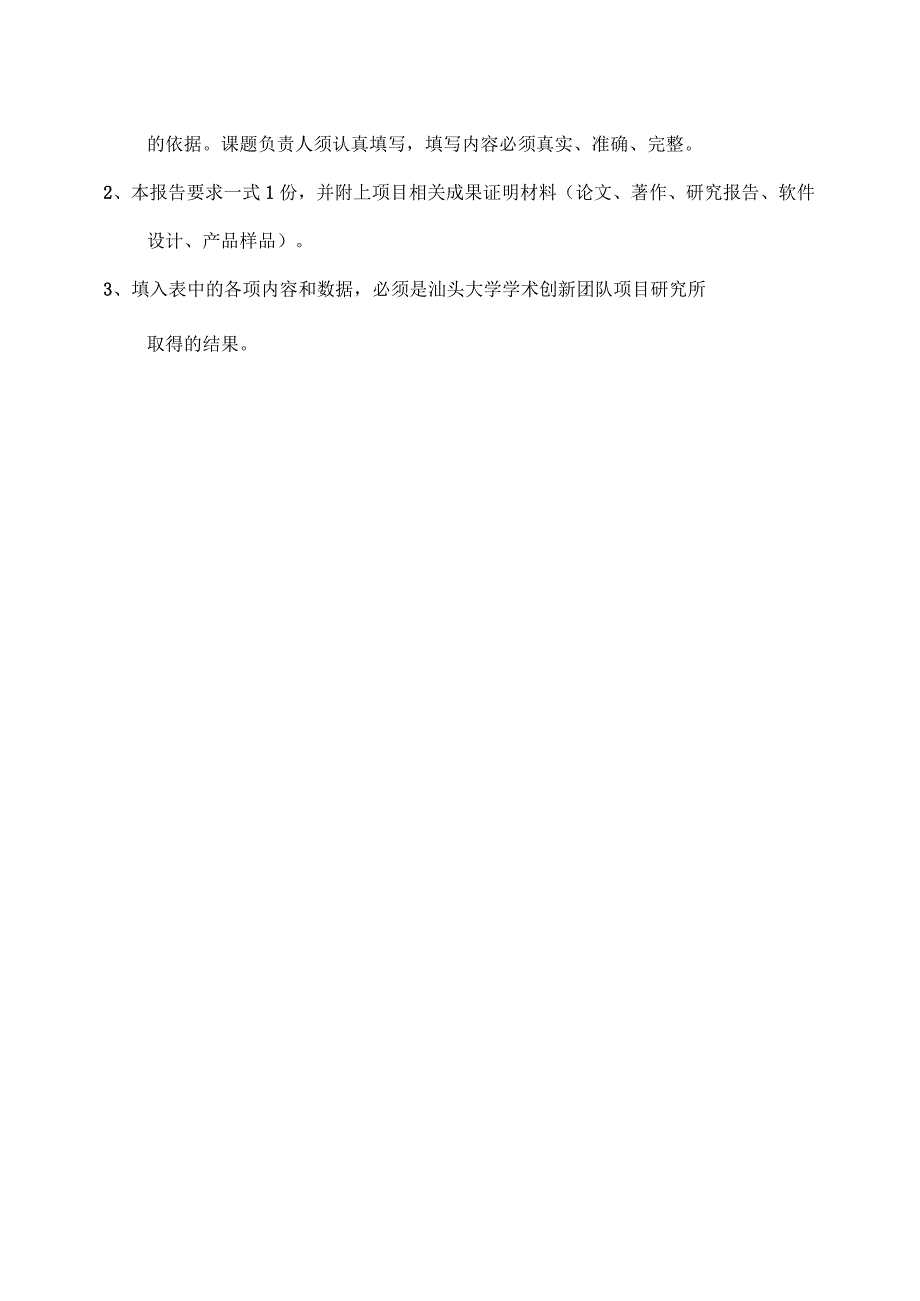 的依据。课题负责人须认真填写，填写内容必须真实、准确、完整。

2、本报告要求一式1份，并附上项目相关成果证明材料（论文、著作、研究报告、软件设计、产品样品）。

3、填入表中的各项内容和数据，必须是汕头大学学术创新团队项目研究所取得的结果。